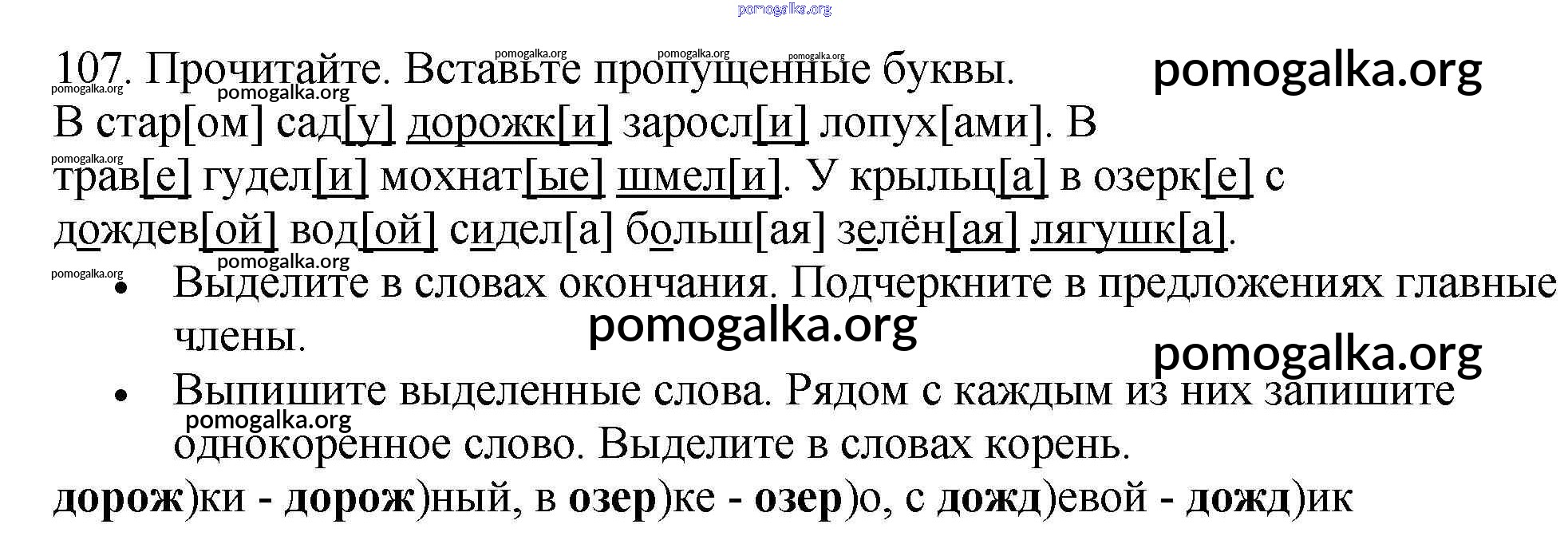 107. Прочитайте. Вставьте пропущенные буквы.

В стар[ом] сад[у] дорожк[и] заросл[и] лопух[ами]. В трав[е] гудел[и] мохнат[ые] шмел[и]. У крыльц[а] в озерк[е] с дождев[ой] вод[ой] сидел[а] больш[ая] зелён[ая] лягушк[а].

• Выделите в словах окончания. Подчеркните в предложениях главные члены.
• Выпишите выделенные слова. Рядом с каждым из них запишите однокоренное слово. Выделите в словах корень.

дорож)ки - дорож)ный, в озер)ке - озер)о, с дожд)евой - дожд)ик

pomogalka.org